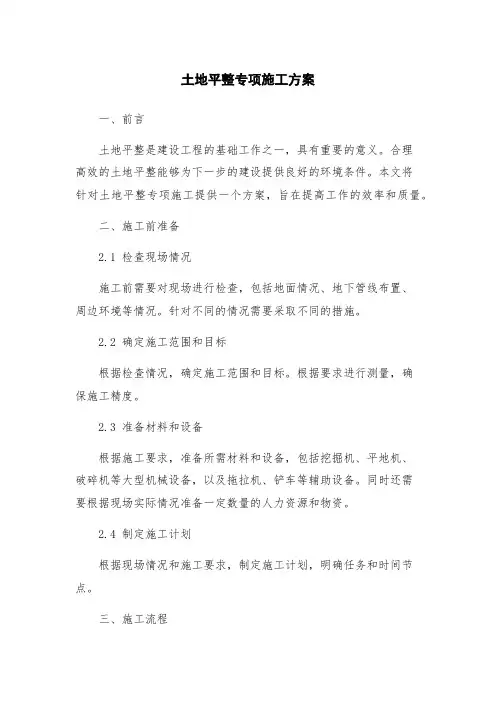 土地平整专项施工方案

一、前言

土地平整是建设工程的基础工作之一，具有重要的意义。合理高效的土地平整能够为下一步的建设提供良好的环境条件。本文将针对土地平整专项施工提供一个方案，旨在提高工作的效率和质量。

二、施工前准备

2.1 检查现场情况

施工前需要对现场进行检查，包括地面情况、地下管线布置、周边环境等情况。针对不同的情况需要采取不同的措施。

2.2 确定施工范围和目标

根据检查情况，确定施工范围和目标。根据要求进行测量，确保施工精度。

2.3 准备材料和设备

根据施工要求，准备所需材料和设备，包括挖掘机、平地机、破碎机等大型机械设备，以及拖拉机、铲车等辅助设备。同时还需要根据现场实际情况准备一定数量的人力资源和物资。

2.4 制定施工计划

根据现场情况和施工要求，制定施工计划，明确任务和时间节点。

三、施工流程